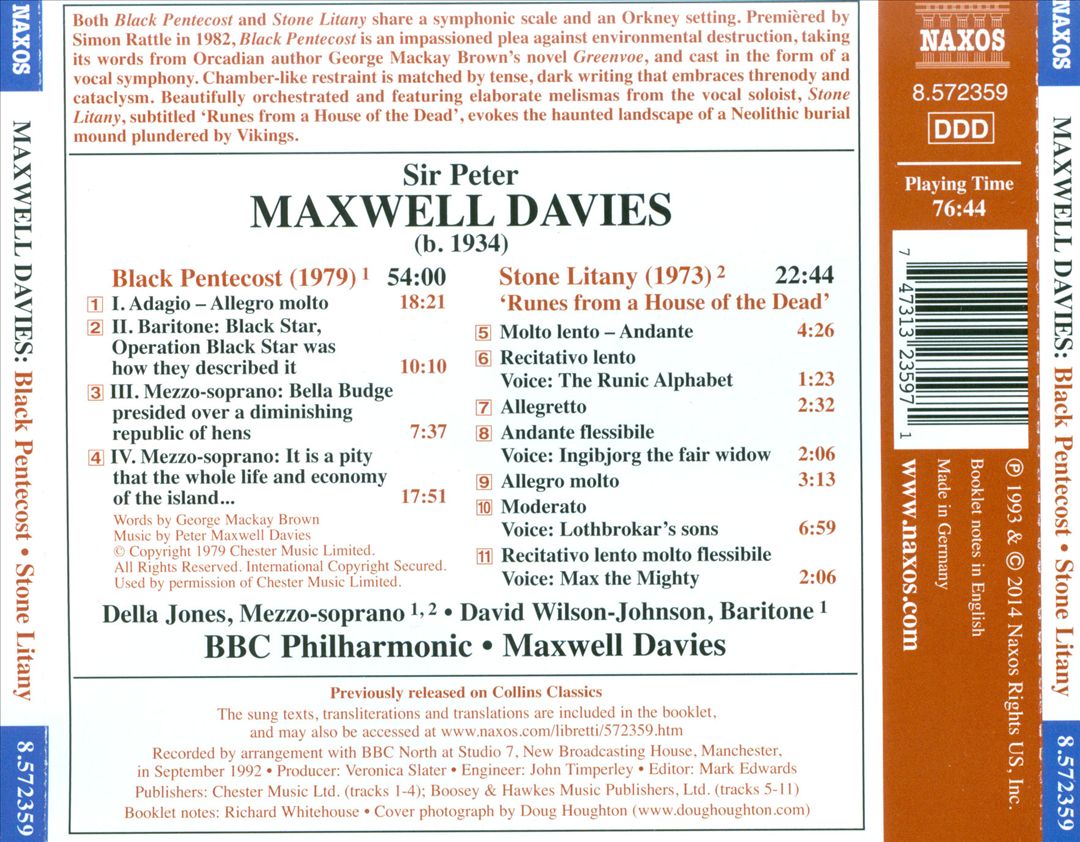 NAXOS

MAXWELL DAVIES: Black Pentecost • Stone Litany

8.572359

Both *Black Pentecost* and *Stone Litany* share a symphonic scale and an Orkney setting. Premièred by Simon Rattle in 1982, *Black Pentecost* is an impassioned plea against environmental destruction, taking its words from Orcadian author George Mackay Brown's novel *Greenvoe*, and cast in the form of a vocal symphony. Chamber-like restraint is matched by tense, dark writing that embraces threnody and cataclysm. Beautifully orchestrated and featuring elaborate melismas from the vocal soloist, *Stone Litany*, subtitled 'Runes from a House of the Dead', evokes the haunted landscape of a Neolithic burial mound plundered by Vikings.

Sir Peter
MAXWELL DAVIES
(b. 1934)

Black Pentecost (1979) $^1$ 54:00

1 I. Adagio – Allegro molto 18:21
2 II. Baritone: Black Star, Operation Black Star was how they described it 10:10
3 III. Mezzo-soprano: Bella Budge presided over a diminishing republic of hens 7:37
4 IV. Mezzo-soprano: It is a pity that the whole life and economy of the island... 17:51

Words by George Mackay Brown
Music by Peter Maxwell Davies
© Copyright 1979 Chester Music Limited.
All Rights Reserved. International Copyright Secured.
Used by permission of Chester Music Limited.

Stone Litany (1973) $^2$ 22:44
'Runes from a House of the Dead'

5 Molto lento – Andante 4:26
6 Recitativo lento
Voice: The Runic Alphabet 1:23
7 Allegretto 2:32
8 Andante flessibile
Voice: Ingibjorg the fair widow 2:06
9 Allegro molto 3:13
10 Moderato
Voice: Lothbrokar's sons 6:59
11 Recitativo lento molto flessibile
Voice: Max the Mighty 2:06

Della Jones, Mezzo-soprano $^{1, 2}$ • David Wilson-Johnson, Baritone $^1$
BBC Philharmonic • Maxwell Davies

Previously released on Collins Classics
The sung texts, transliterations and translations are included in the booklet, and may also be accessed at www.naxos.com/libretti/572359.htm
Recorded by arrangement with BBC North at Studio 7, New Broadcasting House, Manchester, in September 1992 • Producer: Veronica Slater • Engineer: John Timperley • Editor: Mark Edwards
Publishers: Chester Music Ltd. (tracks 1-4); Boosey & Hawkes Music Publishers, Ltd. (tracks 5-11)
Booklet notes: Richard Whitehouse • Cover photograph by Doug Houghton (www.doughoughton.com)

NAXOS
8.572359
DDD
Playing Time
76:44

7 47313 23597 1

℗ 1993 & © 2014 Naxos Rights US, Inc.
Booklet notes in English
Made in Germany
www.naxos.com

NAXOS

MAXWELL DAVIES: Black Pentecost • Stone Litany

8.572359